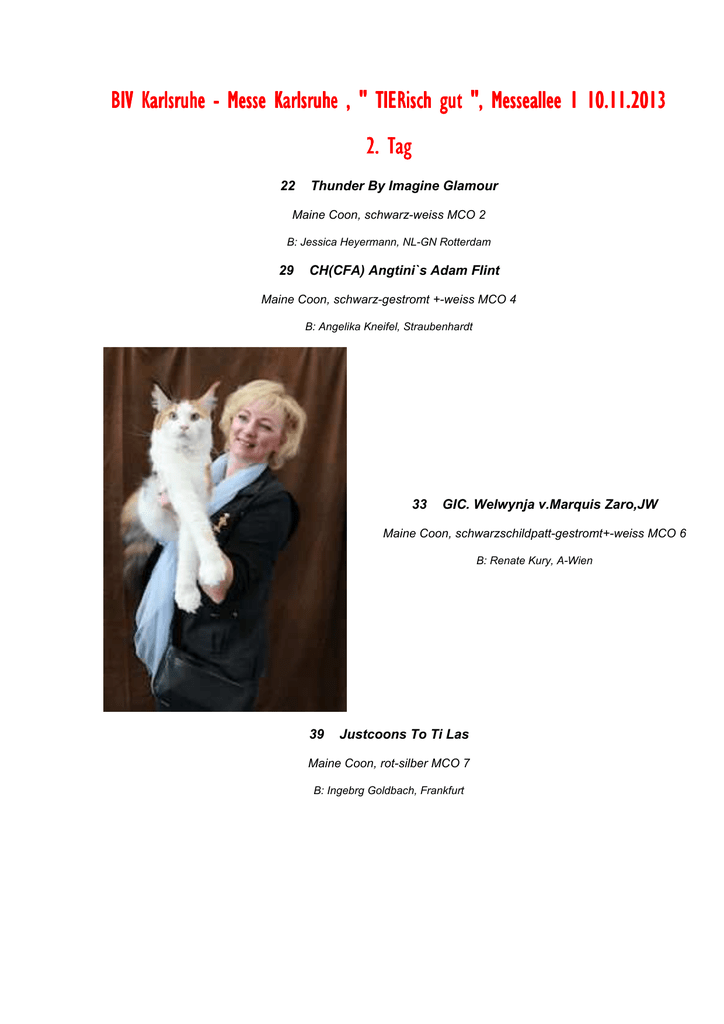 BIV Karlsruhe - Messe Karlsruhe , " TIERisch gut ", Messeallee 1 10.11.2013

2. Tag

22 Thunder By Imagine Glamour

Maine Coon, schwarz-weiss MCO 2

B: Jessica Heyermann, NL-GN Rotterdam

29 CH(CFA) Angtini`s Adam Flint

Maine Coon, schwarz-gestromt +-weiss MCO 4

B: Angelika Kneifel, Straubenhardt

33 GIC. Welwynja v.Marquis Zaro,JW

Maine Coon, schwarzschildpatt-gestromt+-weiss MCO 6

B: Renate Kury, A-Wien

39 Justcoons To Ti Las

Maine Coon, rot-silber MCO 7

B: Ingebrg Goldbach, Frankfurt